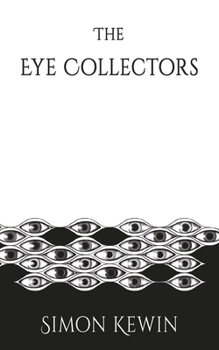 THE
EYE COLLECTORS

SIMON KEWIN